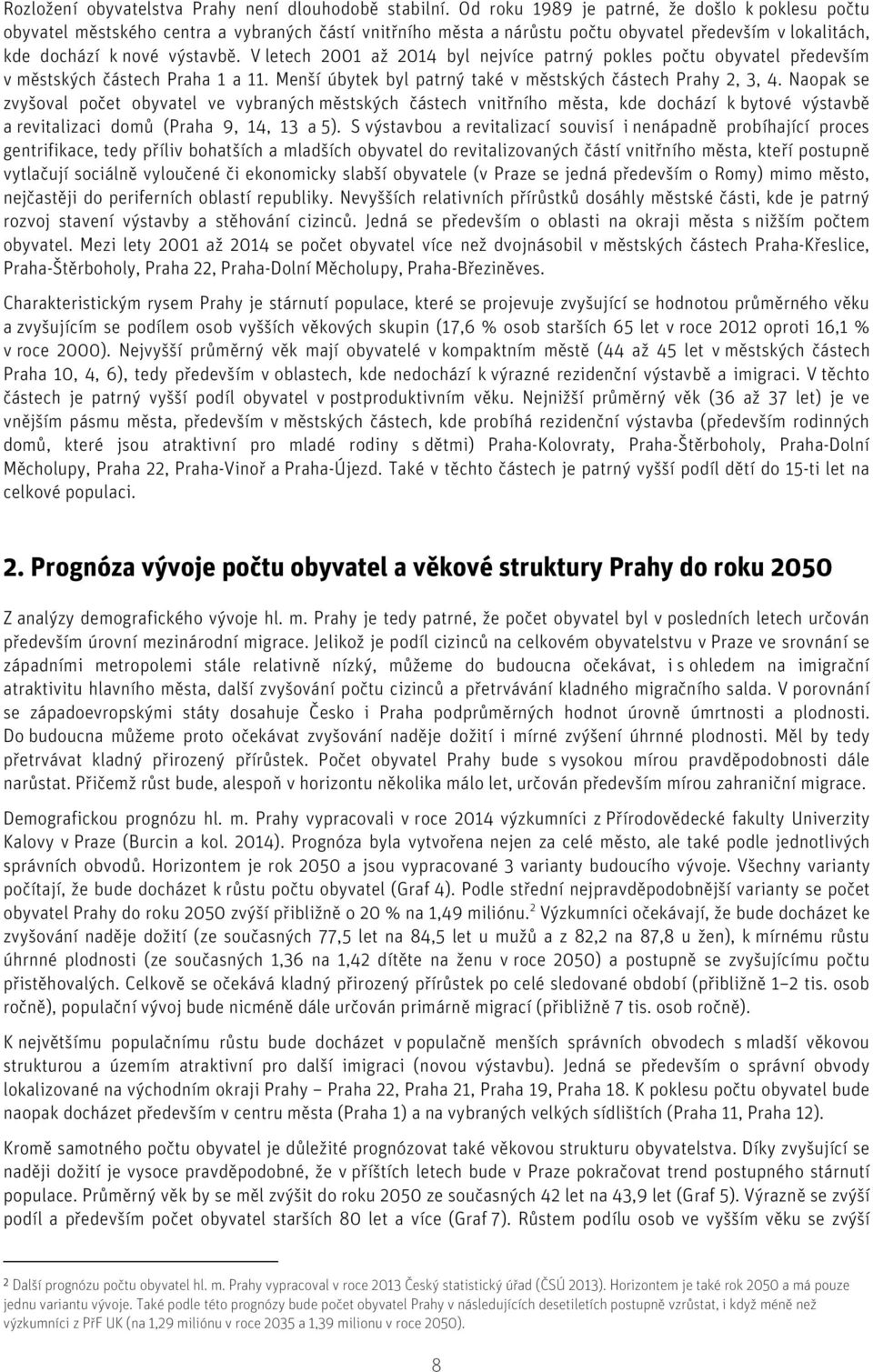 Rozložení obyvatelstva Prahy není dlouhodobě stabilní. Od roku 1989 je patrné, že došlo k poklesu počtu obyvatel městského centra a vybraných částí vnitřního města a nárůstu počtu obyvatel především v lokalitách, kde dochází k nové výstavbě. V letech 2001 až 2014 byl nejvíce patrný pokles počtu obyvatel především v městských částech Praha 1 a 11. Menší úbytek byl patrný také v městských částech Prahy 2, 3, 4. Naopak se zvyšoval počet obyvatel ve vybraných městských částech vnitřního města, kde dochází k bytové výstavbě a revitalizaci domů (Praha 9, 14, 13 a 5). S výstavbou a revitalizací souvisí i nenápadně probíhající proces gentrifikace, tedy příliv bohatších a mladších obyvatel do revitalizovaných částí vnitřního města, kteří postupně vytlačují sociálně vyloučené či ekonomicky slabší obyvatele (v Praze se jedná především o Romy) mimo město, nejčastěji do periferních oblastí republiky. Nevyšších relativních přírůstků dosáhly městské části, kde je patrný rozvoj stavení výstavby a stěhování cizinců. Jedná se především o oblasti na okraji města s nižším počtem obyvatel. Mezi lety 2001 až 2014 se počet obyvatel více než dvojnásobil v městských částech Praha-Křeslice, Praha-Štěrboholy, Praha 22, Praha-Dolní Měcholupy, Praha-Březiněves.

Charakteristickým rysem Prahy je stárnutí populace, které se projevuje zvyšující se hodnotou průměrného věku a zvyšujícím se podílem osob vyšších věkových skupin (17,6 % osob starších 65 let v roce 2012 oproti 16,1 % v roce 2000). Nejvyšší průměrný věk mají obyvatelé v kompaktním městě (44 až 45 let v městských částech Praha 10, 4, 6), tedy především v oblastech, kde nedochází k výrazné rezidenční výstavbě a imigraci. V těchto částech je patrný vyšší podíl obyvatel v postproduktivním věku. Nejnižší průměrný věk (36 až 37 let) je ve vnějším pásmu města, především v městských částech, kde probíhá rezidenční výstavba (především rodinných domů, které jsou atraktivní pro mladé rodiny s dětmi) Praha-Kolovraty, Praha-Štěrboholy, Praha-Dolní Měcholupy, Praha 22, Praha-Vinoř a Praha-Újezd. Také v těchto částech je patrný vyšší podíl dětí do 15-ti let na celkové populaci.

2. Prognóza vývoje počtu obyvatel a věkové struktury Prahy do roku 2050

Z analýzy demografického vývoje hl. m. Prahy je tedy patrné, že počet obyvatel byl v posledních letech určován především úrovní mezinárodní migrace. Jelikož je podíl cizinců na celkovém obyvatelstvu v Praze ve srovnání se západními metropolemi stále relativně nízký, můžeme do budoucna očekávat, i s ohledem na imigrační atraktivitu hlavního města, další zvyšování počtu cizinců a přetrvávání kladného migračního salda. V porovnání se západoevropskými státy dosahuje Česko i Praha podprůměrných hodnot úrovně úmrtnosti a plodnosti. Do budoucna můžeme proto očekávat zvyšování naděje dožití i mírné zvýšení úhrnné plodnosti. Měl by tedy přetrvávat kladný přirozený přírůstek. Počet obyvatel Prahy bude s vysokou mírou pravděpodobnosti dále narůstat. Přičemž růst bude, alespoň v horizontu několika málo let, určován především mírou zahraniční migrace.

Demografickou prognózu hl. m. Prahy vypracovali v roce 2014 výzkumníci z Přírodovědecké fakulty Univerzity Kalovy v Praze (Burcin a kol. 2014). Prognóza byla vytvořena nejen za celé město, ale také podle jednotlivých správních obvodů. Horizontem je rok 2050 a jsou vypracované 3 varianty budoucího vývoje. Všechny varianty počítají, že bude docházet k růstu počtu obyvatel (Graf 4). Podle střední nejpravděpodobnější varianty se počet obyvatel Prahy do roku 2050 zvýší přibližně o 20 % na 1,49 miliónu.$^2$ Výzkumníci očekávají, že bude docházet ke zvyšování naděje dožití (ze současných 77,5 let na 84,5 let u mužů a z 82,2 na 87,8 u žen), k mírnému růstu úhrnné plodnosti (ze současných 1,36 na 1,42 dítěte na ženu v roce 2050) a postupně se zvyšujícímu počtu přistěhovalých. Celkově se očekává kladný přirozený přírůstek po celé sledované období (přibližně 1–2 tis. osob ročně), populační vývoj bude nicméně dále určován primárně migrací (přibližně 7 tis. osob ročně).

K největšímu populačnímu růstu bude docházet v populačně menších správních obvodech s mladší věkovou strukturou a územím atraktivní pro další imigraci (novou výstavbu). Jedná se především o správní obvody lokalizované na východním okraji Prahy – Praha 22, Praha 21, Praha 19, Praha 18. K poklesu počtu obyvatel bude naopak docházet především v centru města (Praha 1) a na vybraných velkých sídlištích (Praha 11, Praha 12).

Kromě samotného počtu obyvatel je důležité prognózovat také věkovou strukturu obyvatelstva. Díky zvyšující se naději dožití je vysoce pravděpodobné, že v příštích letech bude v Praze pokračovat trend postupného stárnutí populace. Průměrný věk by se měl zvýšit do roku 2050 ze současných 42 let na 43,9 let (Graf 5). Výrazně se zvýší podíl a především počet obyvatel starších 80 let a více (Graf 7). Růstem podílu osob ve vyšším věku se zvýší

$^2$ Další prognózu počtu obyvatel hl. m. Prahy vypracoval v roce 2013 Český statistický úřad (ČSÚ 2013). Horizontem je také rok 2050 a má pouze jednu variantu vývoje. Také podle této prognózy bude počet obyvatel Prahy v následujících desetiletích postupně vzrůstat, i když méně než výzkumníci z PřF UK (na 1,29 miliónu v roce 2035 a 1,39 milionu v roce 2050).

8